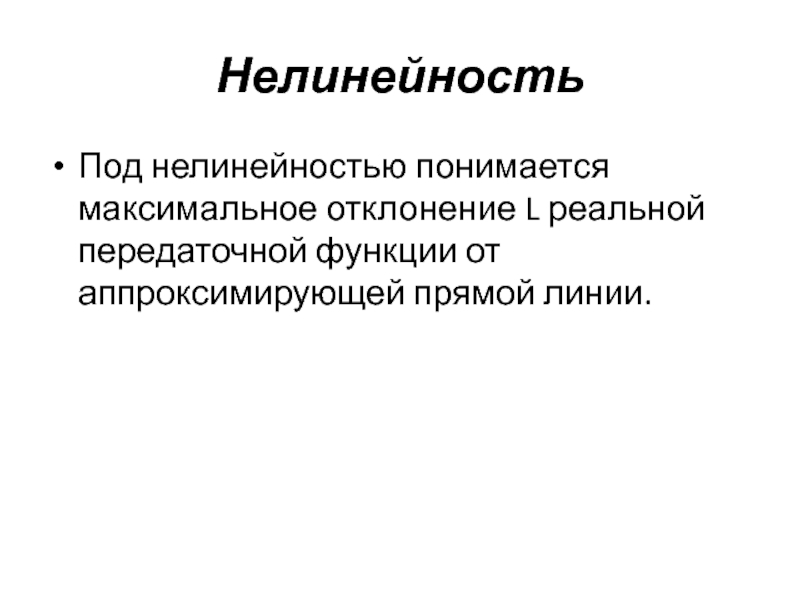 Нелинейность

• Под нелинейностью понимается максимальное отклонение L реальной передаточной функции от аппроксимирующей прямой линии.